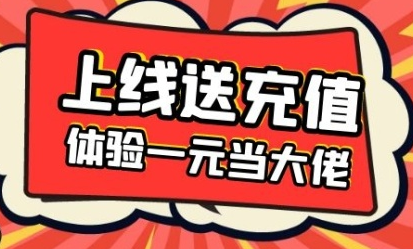 上线送充值
体验一元当大佬